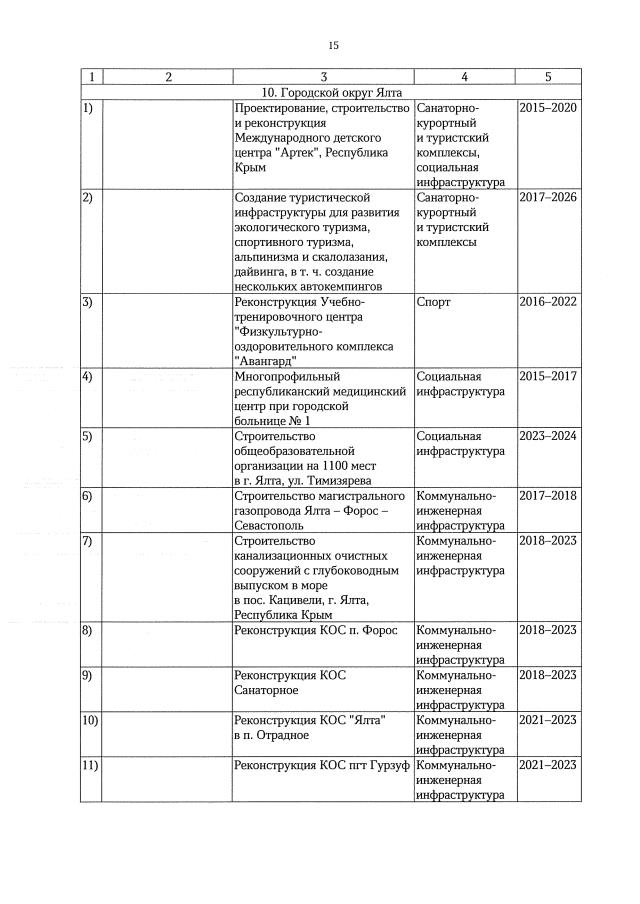 15

| 1 | 2 | 3 | 4 | 5 |
|---|---|---|---|---|
| 10. Городской округ Ялта | | | | |
| 1) | | Проектирование, строительство и реконструкция Международного детского центра "Артек", Республика Крым | Санаторно-курортный и туристский комплексы, социальная инфраструктура | 2015–2020 |
| 2) | | Создание туристической инфраструктуры для развития экологического туризма, спортивного туризма, альпинизма и скалолазания, дайвинга, в т. ч. создание нескольких автокемпингов | Санаторно-курортный и туристский комплексы | 2017–2026 |
| 3) | | Реконструкция Учебно-тренировочного центра "Физкультурно-оздоровительного комплекса "Авангард" | Спорт | 2016–2022 |
| 4) | | Многопрофильный республиканский медицинский центр при городской больнице № 1 | Социальная инфраструктура | 2015–2017 |
| 5) | | Строительство общеобразовательной организации на 1100 мест в г. Ялта, ул. Тимизярева | Социальная инфраструктура | 2023–2024 |
| 6) | | Строительство магистрального газопровода Ялта – Форос – Севастополь | Коммунально-инженерная инфраструктура | 2017–2018 |
| 7) | | Строительство канализационных очистных сооружений с глубоководным выпуском в море в пос. Кацивели, г. Ялта, Республика Крым | Коммунально-инженерная инфраструктура | 2018–2023 |
| 8) | | Реконструкция КОС п. Форос | Коммунально-инженерная инфраструктура | 2018–2023 |
| 9) | | Реконструкция КОС Санаторное | Коммунально-инженерная инфраструктура | 2018–2023 |
| 10) | | Реконструкция КОС "Ялта" в п. Отрадное | Коммунально-инженерная инфраструктура | 2021–2023 |
| 11) | | Реконструкция КОС пгт Гурзуф | Коммунально-инженерная инфраструктура | 2021–2023 |